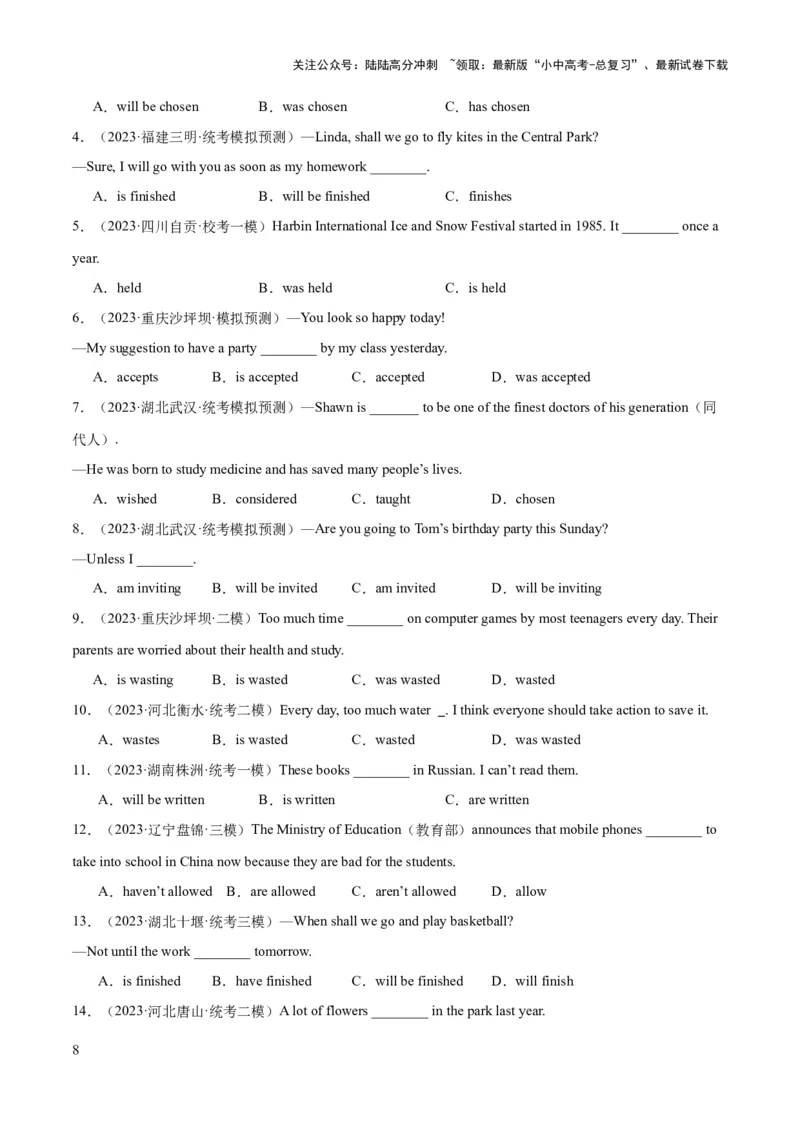 关注公众号：陆陆高分冲刺 ~领取：最新版“小中高考-总复习”、最新试卷下载

A．will be chosen B．was chosen C．has chosen

4．（2023·福建三明·统考模拟预测）—Linda, shall we go to fly kites in the Central Park?

—Sure, I will go with you as soon as my homework ________.

A．is finished B．will be finished C．finishes

5．（2023·四川自贡·校考一模）Harbin International Ice and Snow Festival started in 1985. It ________ once a year.

A．held B．was held C．is held

6．（2023·重庆沙坪坝·模拟预测）—You look so happy today!

—My suggestion to have a party ________ by my class yesterday.

A．accepts B．is accepted C．accepted D．was accepted

7．（2023·湖北武汉·统考模拟预测）—Shawn is _______ to be one of the finest doctors of his generation（同代人）.

—He was born to study medicine and has saved many people’s lives.

A．wished B．considered C．taught D．chosen

8．（2023·湖北武汉·统考模拟预测）—Are you going to Tom’s birthday party this Sunday?

—Unless I ________.

A．am inviting B．will be invited C．am invited D．will be inviting

9．（2023·重庆沙坪坝·二模）Too much time ________ on computer games by most teenagers every day. Their parents are worried about their health and study.

A．is wasting B．is wasted C．was wasted D．wasted

10．（2023·河北衡水·统考二模）Every day, too much water _. I think everyone should take action to save it.

A．wastes B．is wasted C．wasted D．was wasted

11．（2023·湖南株洲·统考一模）These books ________ in Russian. I can’t read them.

A．will be written B．is written C．are written

12．（2023·辽宁盘锦·三模）The Ministry of Education（教育部）announces that mobile phones ________ to take into school in China now because they are bad for the students.

A．haven’t allowed B．are allowed C．aren’t allowed D．allow

13．（2023·湖北十堰·统考三模）—When shall we go and play basketball?

—Not until the work ________ tomorrow.

A．is finished B．have finished C．will be finished D．will finish

14．（2023·河北唐山·统考二模）A lot of flowers ________ in the park last year.

8